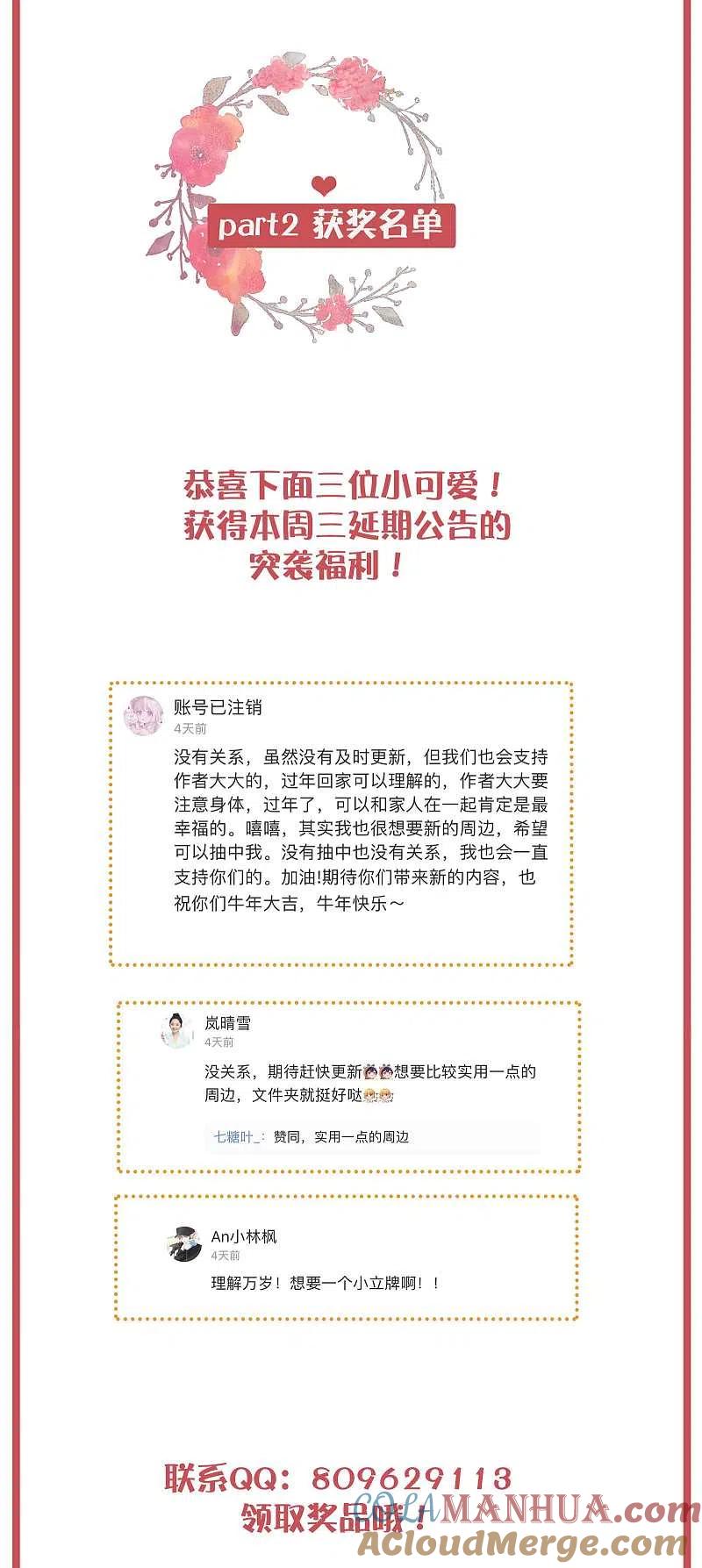 part2 获奖名单

恭喜下面三位小可爱！
获得本周三延期公告的
突袭福利！

账号已注销
4天前
没有关系，虽然没有及时更新，但我们也会支持作者大大的，过年回家可以理解的，作者大大要注意身体，过年了，可以和家人在一起肯定是最幸福的。嘻嘻，其实我也很想要新的周边，希望可以抽中我。没有抽中也没有关系，我也会一直支持你们的。加油!期待你们带来新的内容，也祝你们牛年大吉，牛年快乐～

岚晴雪
4天前
没关系，期待赶快更新想要比较实用一点的周边，文件夹就挺好哒
七糖叶_：赞同，实用一点的周边

An小林枫
4天前
理解万岁！想要一个小立牌啊！！

联系QQ：809629113
领取奖品哦！

COLAMANHUA.com
ACloudMerge.com